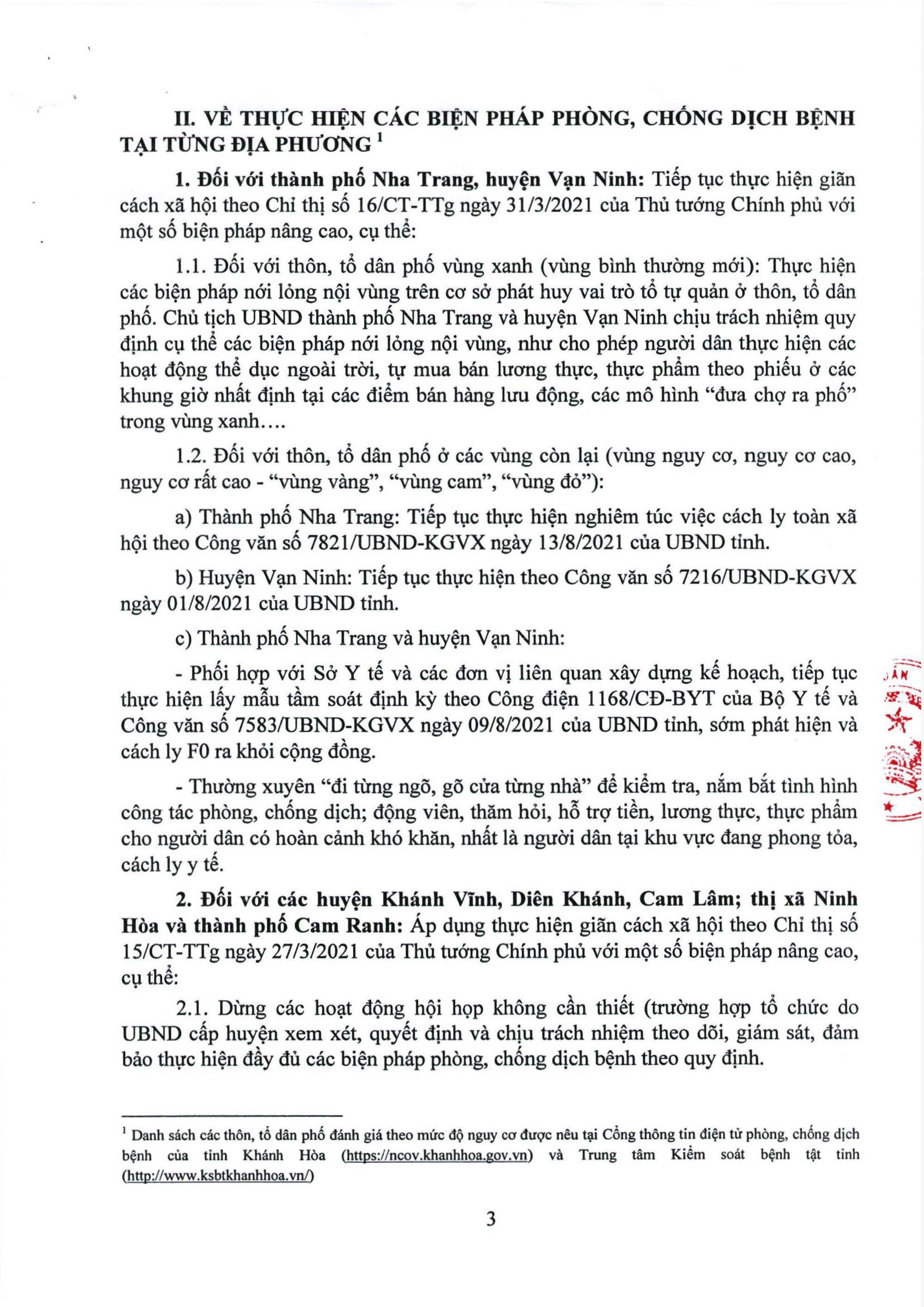 II. VỀ THỰC HIỆN CÁC BIỆN PHÁP PHÒNG, CHỐNG DỊCH BỆNH TẠI TỪNG ĐỊA PHƯƠNG $^{1}$

1. Đối với thành phố Nha Trang, huyện Vạn Ninh: Tiếp tục thực hiện giãn cách xã hội theo Chỉ thị số 16/CT-TTg ngày 31/3/2021 của Thủ tướng Chính phủ với một số biện pháp nâng cao, cụ thể:

1.1. Đối với thôn, tổ dân phố vùng xanh (vùng bình thường mới): Thực hiện các biện pháp nới lỏng nội vùng trên cơ sở phát huy vai trò tổ tự quản ở thôn, tổ dân phố. Chủ tịch UBND thành phố Nha Trang và huyện Vạn Ninh chịu trách nhiệm quy định cụ thể các biện pháp nới lỏng nội vùng, như cho phép người dân thực hiện các hoạt động thể dục ngoài trời, tự mua bán lương thực, thực phẩm theo phiếu ở các khung giờ nhất định tại các điểm bán hàng lưu động, các mô hình "đưa chợ ra phố" trong vùng xanh….

1.2. Đối với thôn, tổ dân phố ở các vùng còn lại (vùng nguy cơ, nguy cơ cao, nguy cơ rất cao - "vùng vàng", "vùng cam", "vùng đỏ"):

a) Thành phố Nha Trang: Tiếp tục thực hiện nghiêm túc việc cách ly toàn xã hội theo Công văn số 7821/UBND-KGVX ngày 13/8/2021 của UBND tỉnh.

b) Huyện Vạn Ninh: Tiếp tục thực hiện theo Công văn số 7216/UBND-KGVX ngày 01/8/2021 của UBND tỉnh.

c) Thành phố Nha Trang và huyện Vạn Ninh:

- Phối hợp với Sở Y tế và các đơn vị liên quan xây dựng kế hoạch, tiếp tục thực hiện lấy mẫu tầm soát định kỳ theo Công điện 1168/CĐ-BYT của Bộ Y tế và Công văn số 7583/UBND-KGVX ngày 09/8/2021 của UBND tỉnh, sớm phát hiện và cách ly F0 ra khỏi cộng đồng.

- Thường xuyên "đi từng ngõ, gõ cửa từng nhà" để kiểm tra, nắm bắt tình hình công tác phòng, chống dịch; động viên, thăm hỏi, hỗ trợ tiền, lương thực, thực phẩm cho người dân có hoàn cảnh khó khăn, nhất là người dân tại khu vực đang phong tỏa, cách ly y tế.

2. Đối với các huyện Khánh Vĩnh, Diên Khánh, Cam Lâm; thị xã Ninh Hòa và thành phố Cam Ranh: Áp dụng thực hiện giãn cách xã hội theo Chỉ thị số 15/CT-TTg ngày 27/3/2021 của Thủ tướng Chính phủ với một số biện pháp nâng cao, cụ thể:

2.1. Dừng các hoạt động hội họp không cần thiết (trường hợp tổ chức do UBND cấp huyện xem xét, quyết định và chịu trách nhiệm theo dõi, giám sát, đảm bảo thực hiện đầy đủ các biện pháp phòng, chống dịch bệnh theo quy định.

$^{1}$ Danh sách các thôn, tổ dân phố đánh giá theo mức độ nguy cơ được nêu tại Cổng thông tin điện tử phòng, chống dịch bệnh của tỉnh Khánh Hòa (https://ncov.khanhhoa.gov.vn) và Trung tâm Kiểm soát bệnh tật tỉnh (http://www.ksbtkhanhhoa.vn/)

3